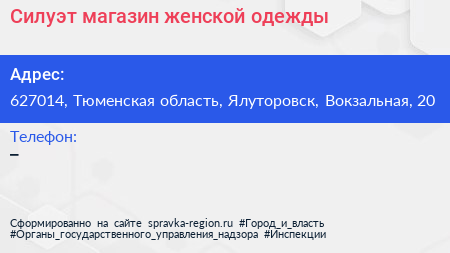 Силуэт магазин женской одежды

Адрес:

627014, Тюменская область, Ялуторовск, Вокзальная, 20

Телефон:

–

Сформированно на сайте spravka-region.ru #Город_и_власть #Органы_государственного_управления_надзора #Инспекции